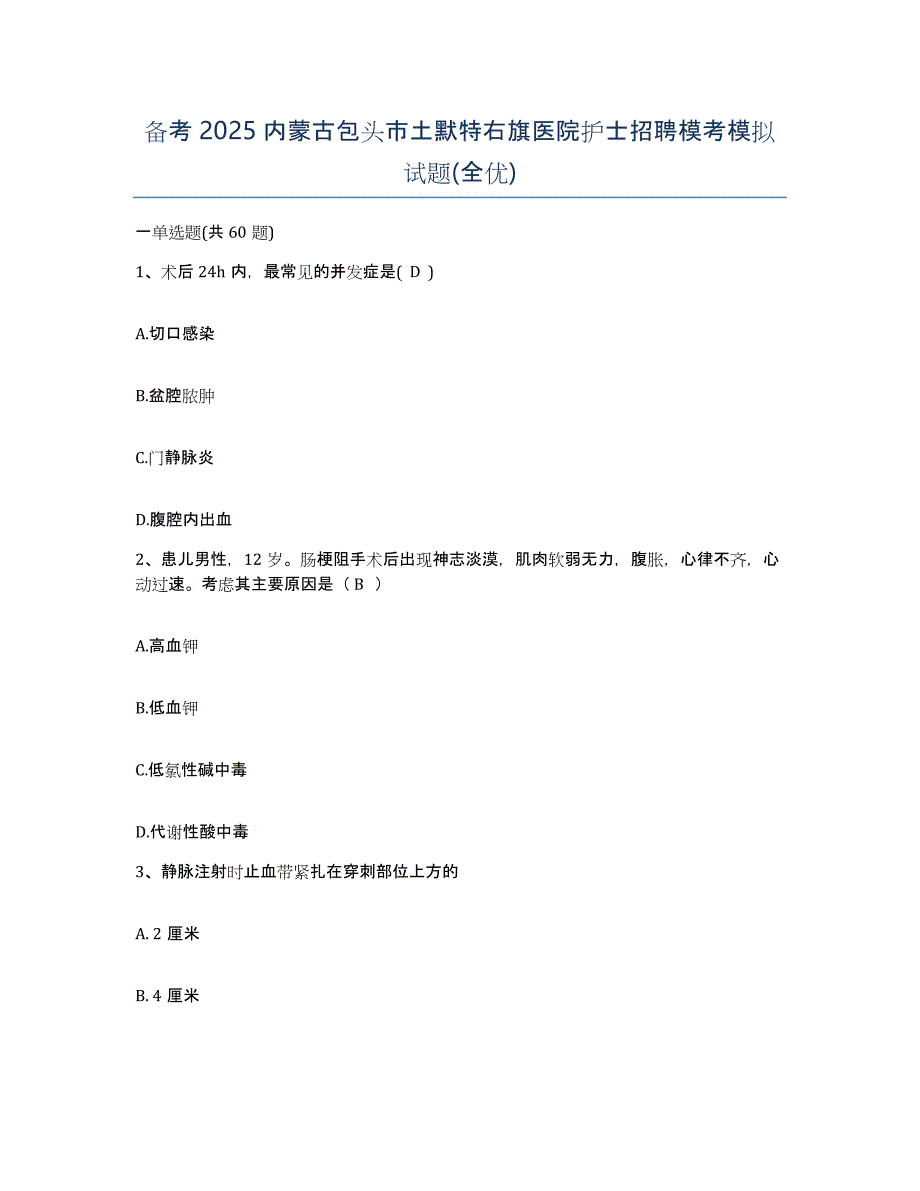 备考 2025 内蒙古包头市土默特右旗医院护士招聘模考模拟试题(全优)

一单选题(共 60 题)

1、术后 24h 内，最常见的并发症是( D )

A.切口感染

B.盆腔脓肿

C.门静脉炎

D.腹腔内出血

2、患儿男性，12 岁。肠梗阻手术后出现神志淡漠，肌肉软弱无力，腹胀，心律不齐，心动过速。考虑其主要原因是（ B ）

A.高血钾

B.低血钾

C.低氯性碱中毒

D.代谢性酸中毒

3、静脉注射时止血带紧扎在穿刺部位上方的

A. 2 厘米

B. 4 厘米